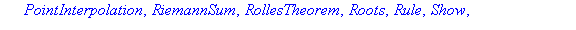 PointInterpolation, RiemannSum, RollesTheorem, Roots, Rule, Show,